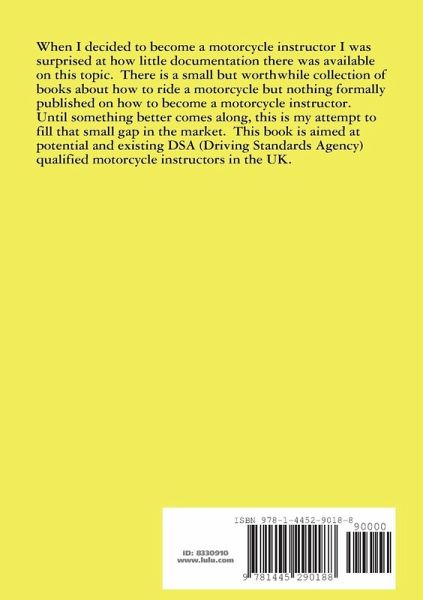 When I decided to become a motorcycle instructor I was surprised at how little documentation there was available on this topic. There is a small but worthwhile collection of books about how to ride a motorcycle but nothing formally published on how to become a motorcycle instructor. Until something better comes along, this is my attempt to fill that small gap in the market. This book is aimed at potential and existing DSA (Driving Standards Agency) qualified motorcycle instructors in the UK.

ISBN 978-1-4452-9018-8

90000

ID: 8330910
www.lulu.com

9 781445 290188